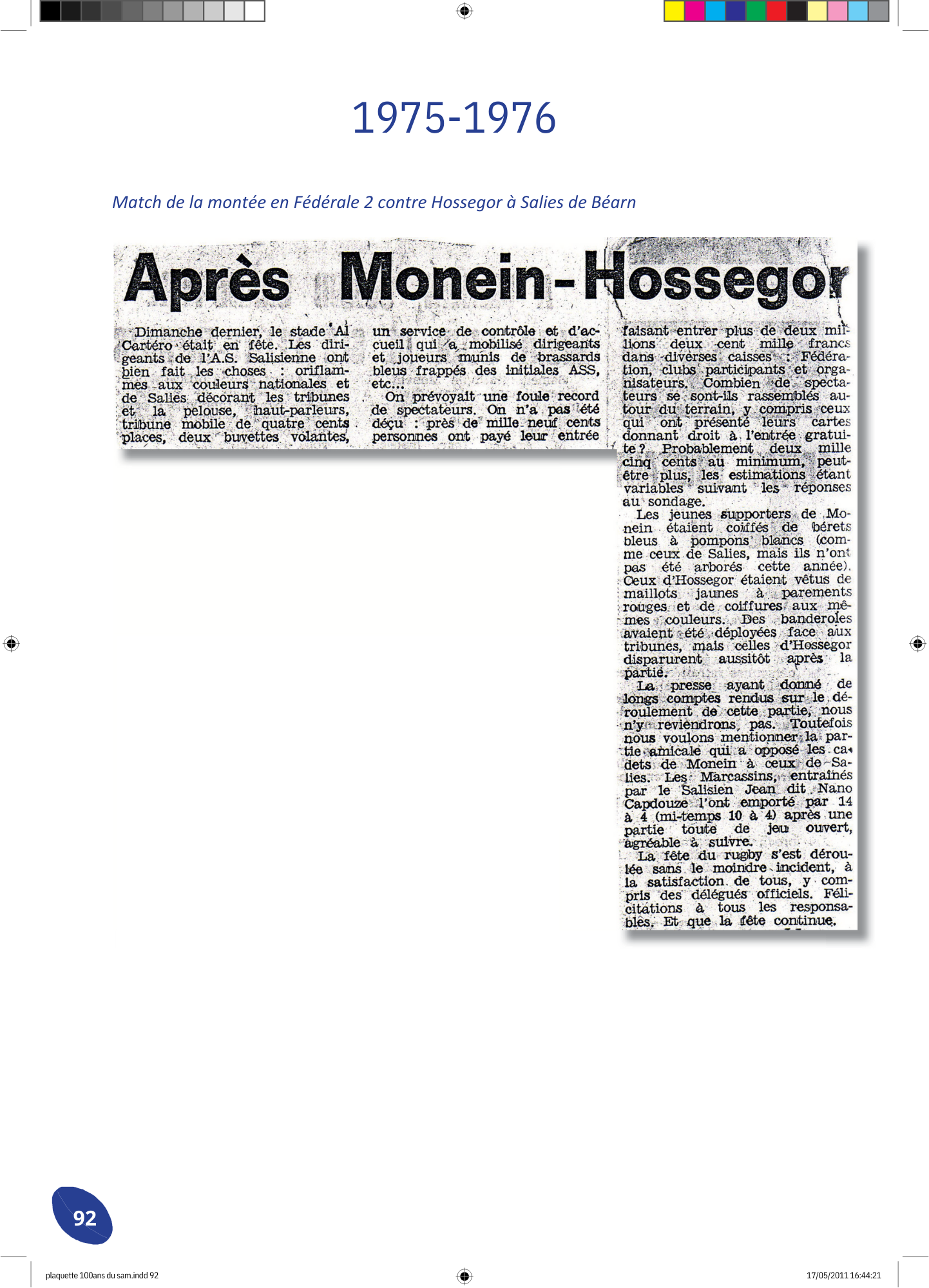 1975-1976

Match de la montée en Fédérale 2 contre Hossegor à Salies de Béarn

Après Monein-Hossegor

Dimanche dernier, le stade Al Cartéro était en fête. Les dirigeants de l'A.S. Salisienne ont bien fait les choses : oriflammes aux couleurs nationales et de Salies décorant les tribunes et la pelouse, haut-parleurs, tribune mobile de quatre cents places, deux buvettes volantes, un service de contrôle et d'accueil qui a mobilisé dirigeants et joueurs munis de brassards bleus frappés des initiales ASS, etc...

On prévoyait une foule record de spectateurs. On n'a pas été déçu : près de mille neuf cents personnes ont payé leur entrée faisant entrer plus de deux millions deux cent mille francs dans diverses caisses : Fédération, clubs participants et organisateurs. Combien de spectateurs se sont-ils rassemblés autour du terrain, y compris ceux qui ont présenté leurs cartes donnant droit à l'entrée gratuite ? Probablement deux mille cinq cents au minimum, peut-être plus, les estimations étant variables suivant les réponses au sondage.

Les jeunes supporters de Monein étaient coiffés de bérets bleus à pompons blancs (comme ceux de Salies, mais ils n'ont pas été arborés cette année). Ceux d'Hossegor étaient vêtus de maillots jaunes à parements rouges et de coiffures aux mêmes couleurs. Des banderoles avaient été déployées face aux tribunes, mais celles d'Hossegor disparurent aussitôt après la partie.

La presse ayant donné de longs comptes rendus sur le déroulement de cette partie, nous n'y reviendrons pas. Toutefois nous voulons mentionner la partie amicale qui a opposé les cadets de Monein à ceux de Salies. Les Marcassins, entraînés par le Salisien Jean dit Nano Capdouze l'ont emporté par 14 à 4 (mi-temps 10 à 4) après une partie toute de jeu ouvert, agréable à suivre.

La fête du rugby s'est déroulée sans le moindre incident, à la satisfaction de tous, y compris des délégués officiels. Félicitations à tous les responsables. Et que la fête continue.

92

plaquette 100ans du sam.indd 92

17/05/2011 16:44:21